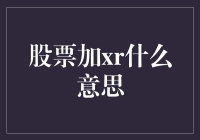 股票加xr什么意思